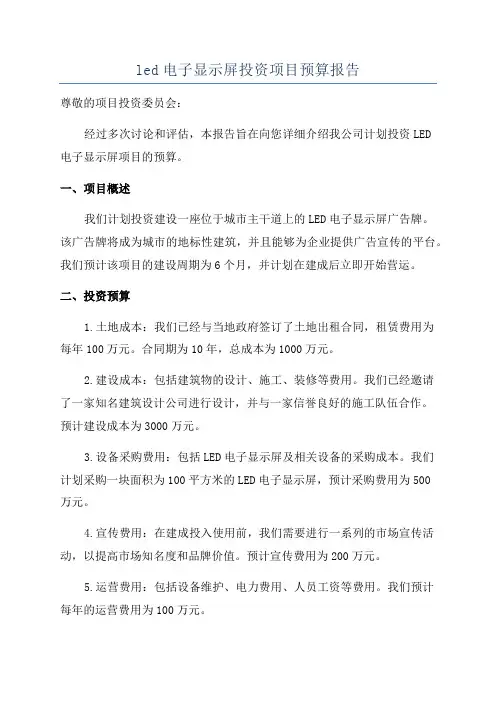 led 电子显示屏投资项目预算报告

尊敬的项目投资委员会：

经过多次讨论和评估，本报告旨在向您详细介绍我公司计划投资 LED 电子显示屏项目的预算。

一、项目概述

我们计划投资建设一座位于城市主干道上的 LED 电子显示屏广告牌。该广告牌将成为城市的地标性建筑，并且能够为企业提供广告宣传的平台。我们预计该项目的建设周期为 6 个月，并计划在建成后立即开始营运。

二、投资预算

1. 土地成本：我们已经与当地政府签订了土地出租合同，租赁费用为每年 100 万元。合同期为 10 年，总成本为 1000 万元。

2. 建设成本：包括建筑物的设计、施工、装修等费用。我们已经邀请了一家知名建筑设计公司进行设计，并与一家信誉良好的施工队伍合作。预计建设成本为 3000 万元。

3. 设备采购费用：包括 LED 电子显示屏及相关设备的采购成本。我们计划采购一块面积为 100 平方米的 LED 电子显示屏，预计采购费用为 500 万元。

4. 宣传费用：在建成投入使用前，我们需要进行一系列的市场宣传活动，以提高市场知名度和品牌价值。预计宣传费用为 200 万元。

5. 运营费用：包括设备维护、电力费用、人员工资等费用。我们预计每年的运营费用为 100 万元。